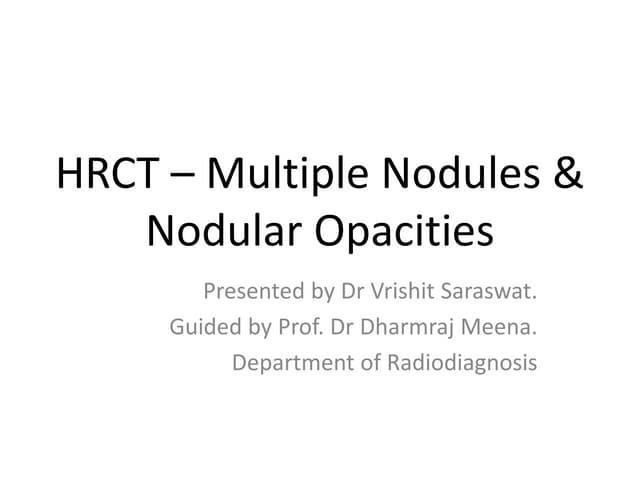 HRCT – Multiple Nodules & Nodular Opacities

Presented by Dr Vrishit Saraswat.
Guided by Prof. Dr Dharmraj Meena.
Department of Radiodiagnosis